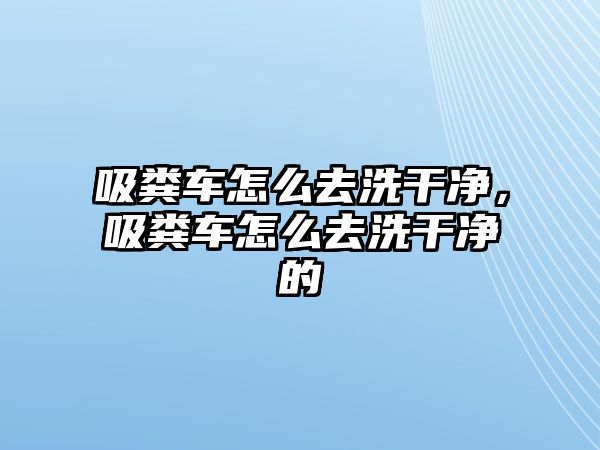 吸粪车怎么去洗干净，吸粪车怎么去洗干净的